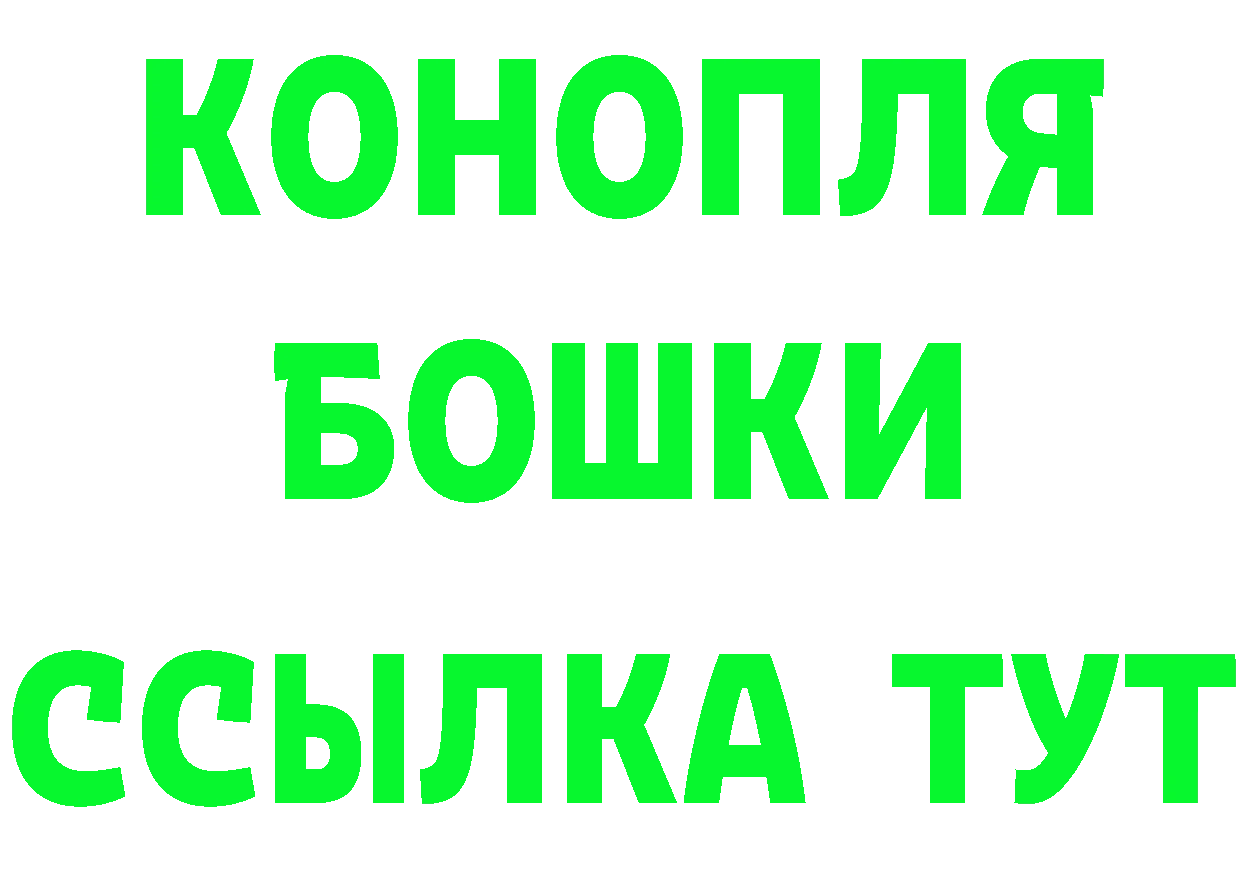 КОНОПЛЯ
БОШКИ
ССЫЛКА ТУТ